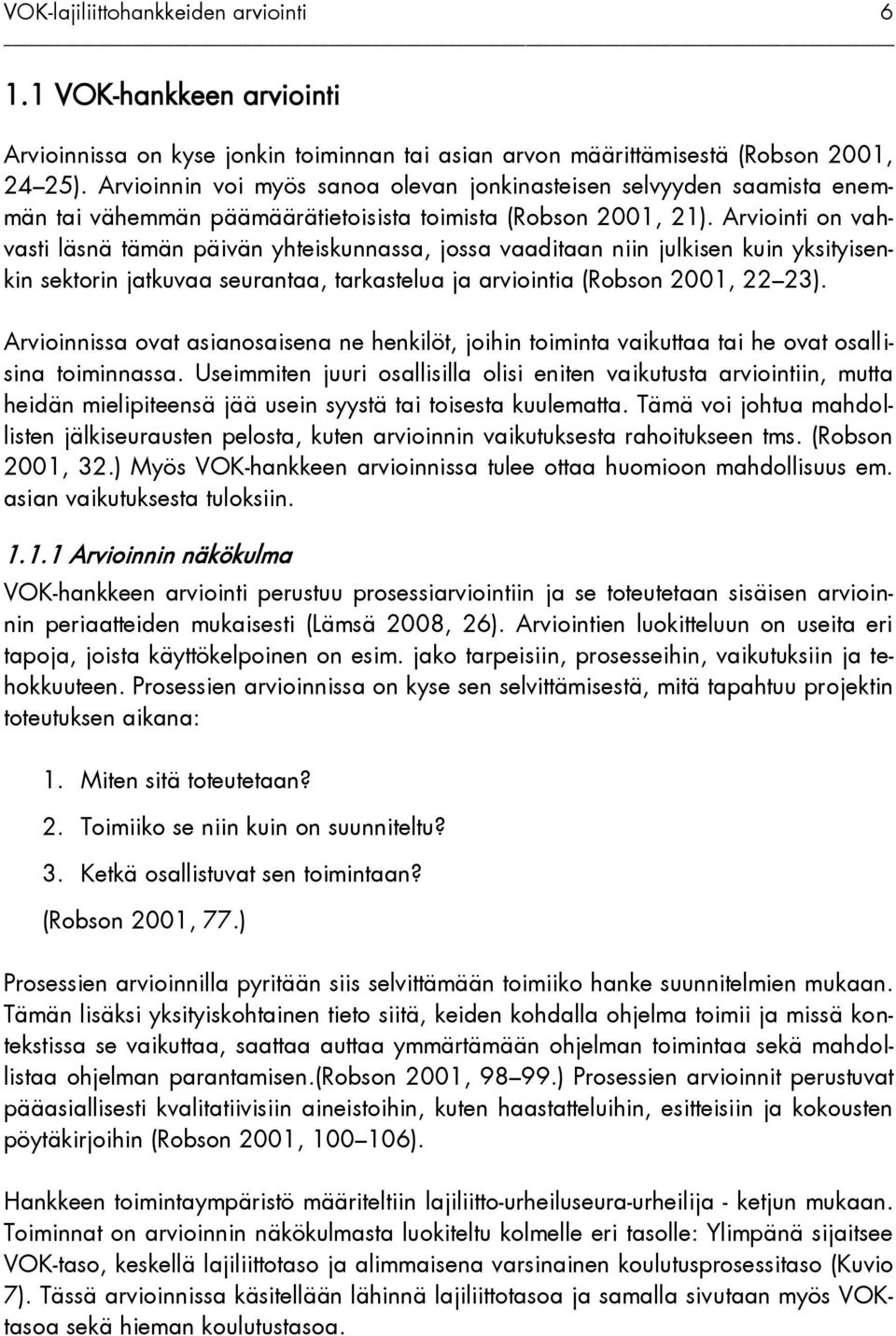 VOK-lajiliittohankkeiden arviointi 6

1.1 VOK-hankkeen arviointi

Arvioinnissa on kyse jonkin toiminnan tai asian arvon määrittämisestä (Robson 2001, 24–25). Arvioinnin voi myös sanoa olevan jonkinasteisen selvyyden saamista enemmän tai vähemmän päämäärätietoisista toimista (Robson 2001, 21). Arviointi on vahvasti läsnä tämän päivän yhteiskunnassa, jossa vaaditaan niin julkisen kuin yksityisenkin sektorin jatkuvaa seurantaa, tarkastelua ja arviointia (Robson 2001, 22–23).

Arvioinnissa ovat asianosaisena ne henkilöt, joihin toiminta vaikuttaa tai he ovat osallisina toiminnassa. Useimmiten juuri osallisilla olisi eniten vaikutusta arviointiin, mutta heidän mielipiteensä jää usein syystä tai toisesta kuulematta. Tämä voi johtua mahdollisten jälkiseurausten pelosta, kuten arvioinnin vaikutuksesta rahoitukseen tms. (Robson 2001, 32.) Myös VOK-hankkeen arvioinnissa tulee ottaa huomioon mahdollisuus em. asian vaikutuksesta tuloksiin.

1.1.1 Arvioinnin näkökulma

VOK-hankkeen arviointi perustuu prosessiarviointiin ja se toteutetaan sisäisen arvioinnin periaatteiden mukaisesti (Lämsä 2008, 26). Arviointien luokitteluun on useita eri tapoja, joista käyttökelpoinen on esim. jako tarpeisiin, prosesseihin, vaikutuksiin ja tehokkuuteen. Prosessien arvioinnissa on kyse sen selvittämisestä, mitä tapahtuu projektin toteutuksen aikana:

1. Miten sitä toteutetaan?

2. Toimiiko se niin kuin on suunniteltu?

3. Ketkä osallistuvat sen toimintaan?

(Robson 2001, 77.)

Prosessien arvioinnilla pyritään siis selvittämään toimiiko hanke suunnitelmien mukaan. Tämän lisäksi yksityiskohtainen tieto siitä, keiden kohdalla ohjelma toimii ja missä kontekstissa se vaikuttaa, saattaa auttaa ymmärtämään ohjelman toimintaa sekä mahdollistaa ohjelman parantamisen.(Robson 2001, 98–99.) Prosessien arvioinnit perustuvat pääasiallisesti kvalitatiivisiin aineistoihin, kuten haastatteluihin, esitteisiin ja kokousten pöytäkirjoihin (Robson 2001, 100–106).

Hankkeen toimintaympäristö määriteltiin lajiliitto-urheiluseura-urheilija - ketjun mukaan. Toiminnat on arvioinnin näkökulmasta luokiteltu kolmelle eri tasolle: Ylimpänä sijaitsee VOK-taso, keskellä lajiliittotaso ja alimmaisena varsinainen koulutusprosessitaso (Kuvio 7). Tässä arvioinnissa käsitellään lähinnä lajiliittotasoa ja samalla sivutaan myös VOK-tasoa sekä hieman koulutustasoa.